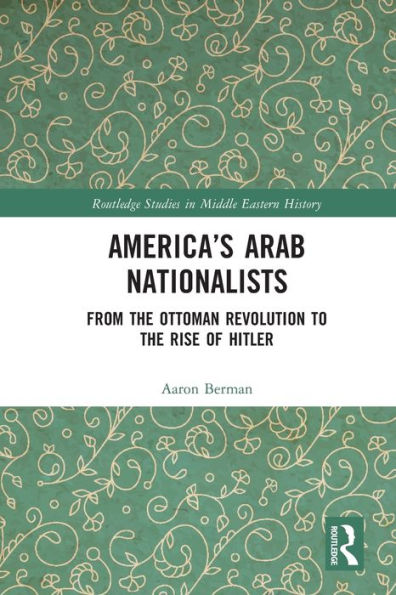 Routledge Studies in Middle Eastern History

AMERICA'S ARAB NATIONALISTS

FROM THE OTTOMAN REVOLUTION TO THE RISE OF HITLER

Aaron Berman

ROUTLEDGE